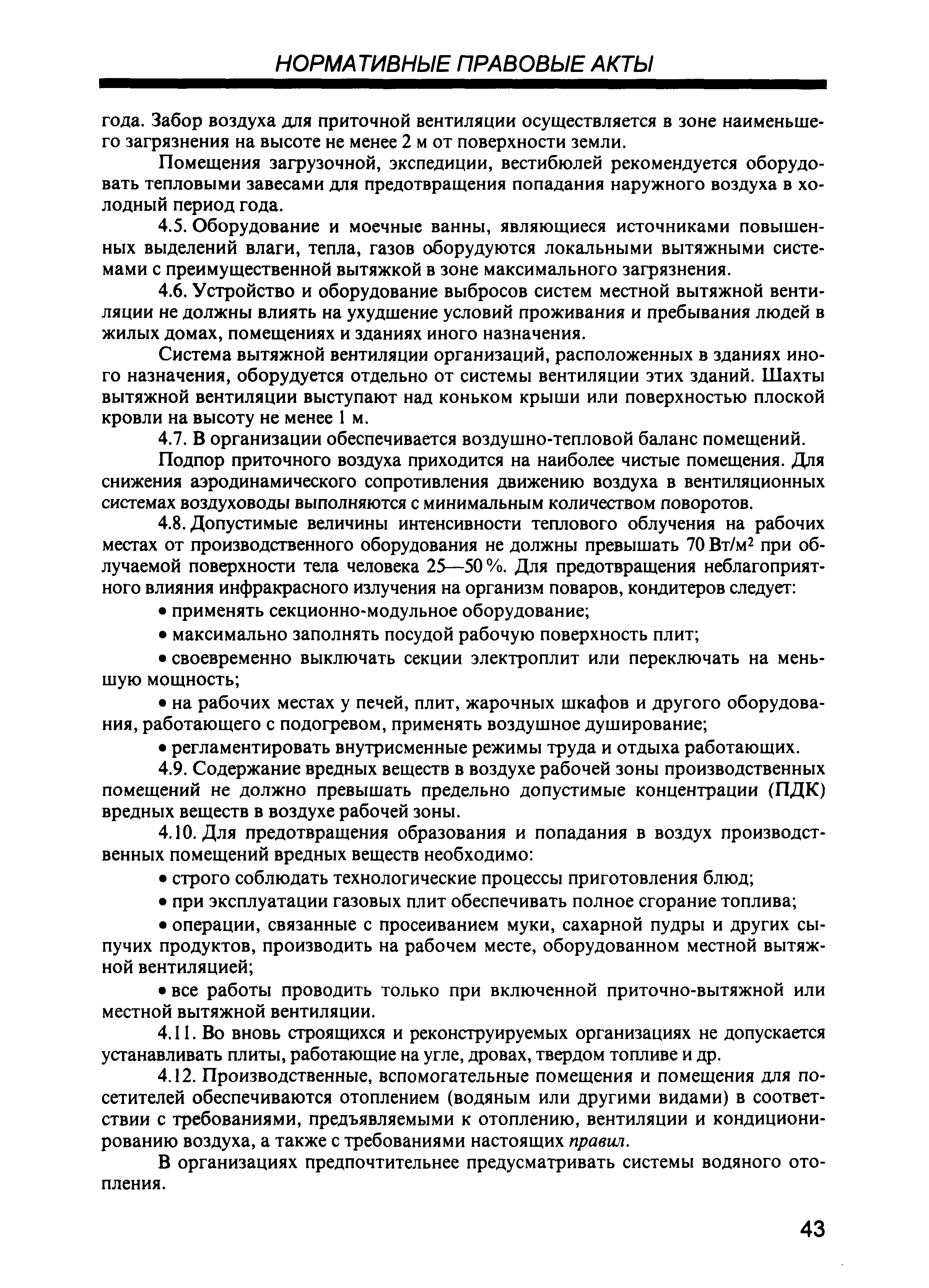 НОРМАТИВНЫЕ ПРАВОВЫЕ АКТЫ

года. Забор воздуха для приточной вентиляции осуществляется в зоне наименьшего загрязнения на высоте не менее 2 м от поверхности земли.

Помещения загрузочной, экспедиции, вестибюлей рекомендуется оборудовать тепловыми завесами для предотвращения попадания наружного воздуха в холодный период года.

4.5. Оборудование и моечные ванны, являющиеся источниками повышенных выделений влаги, тепла, газов оборудуются локальными вытяжными системами с преимущественной вытяжкой в зоне максимального загрязнения.

4.6. Устройство и оборудование выбросов систем местной вытяжной вентиляции не должны влиять на ухудшение условий проживания и пребывания людей в жилых домах, помещениях и зданиях иного назначения.

Система вытяжной вентиляции организаций, расположенных в зданиях иного назначения, оборудуется отдельно от системы вентиляции этих зданий. Шахты вытяжной вентиляции выступают над коньком крыши или поверхностью плоской кровли на высоту не менее 1 м.

4.7. В организации обеспечивается воздушно-тепловой баланс помещений.

Подпор приточного воздуха приходится на наиболее чистые помещения. Для снижения аэродинамического сопротивления движению воздуха в вентиляционных системах воздуховоды выполняются с минимальным количеством поворотов.

4.8. Допустимые величины интенсивности теплового облучения на рабочих местах от производственного оборудования не должны превышать 70 Вт/м$^2$ при облучаемой поверхности тела человека 25—50 %. Для предотвращения неблагоприятного влияния инфракрасного излучения на организм поваров, кондитеров следует:

• применять секционно-модульное оборудование;

• максимально заполнять посудой рабочую поверхность плит;

• своевременно выключать секции электроплит или переключать на меньшую мощность;

• на рабочих местах у печей, плит, жарочных шкафов и другого оборудования, работающего с подогревом, применять воздушное душирование;

• регламентировать внутрисменные режимы труда и отдыха работающих.

4.9. Содержание вредных веществ в воздухе рабочей зоны производственных помещений не должно превышать предельно допустимые концентрации (ПДК) вредных веществ в воздухе рабочей зоны.

4.10. Для предотвращения образования и попадания в воздух производственных помещений вредных веществ необходимо:

• строго соблюдать технологические процессы приготовления блюд;

• при эксплуатации газовых плит обеспечивать полное сгорание топлива;

• операции, связанные с просеиванием муки, сахарной пудры и других сыпучих продуктов, производить на рабочем месте, оборудованном местной вытяжной вентиляцией;

• все работы проводить только при включенной приточно-вытяжной или местной вытяжной вентиляции.

4.11. Во вновь строящихся и реконструируемых организациях не допускается устанавливать плиты, работающие на угле, дровах, твердом топливе и др.

4.12. Производственные, вспомогательные помещения и помещения для посетителей обеспечиваются отоплением (водяным или другими видами) в соответствии с требованиями, предъявляемыми к отоплению, вентиляции и кондиционированию воздуха, а также с требованиями настоящих правил.

В организациях предпочтительнее предусматривать системы водяного отопления.

43